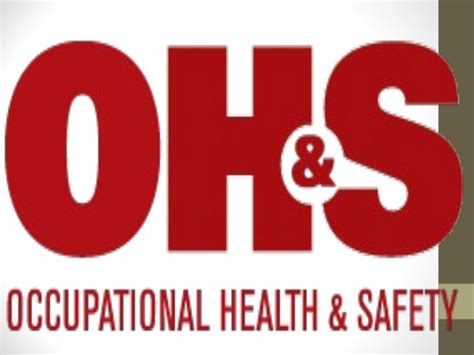 OH&S

OCCUPATIONAL HEALTH & SAFETY